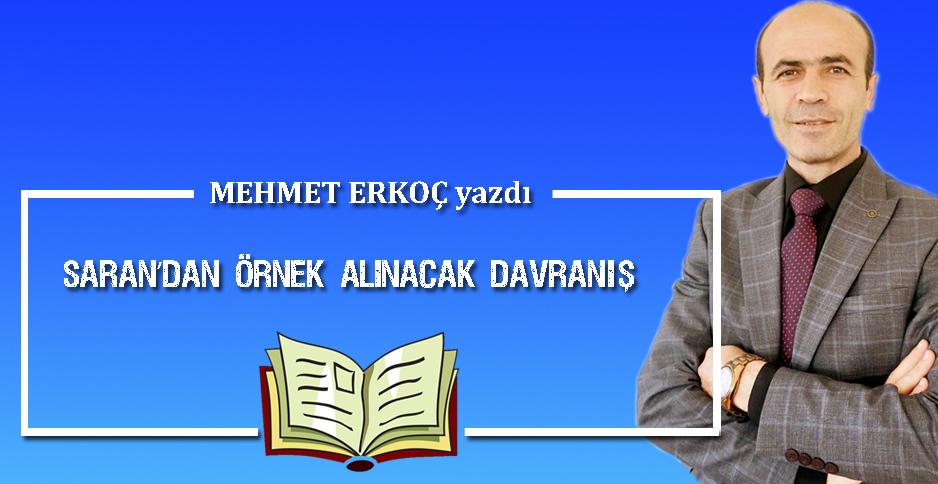 MEHMET ERKOÇ yazdı

SARAN'DAN ÖRNEK ALINACAK DAVRANIŞ